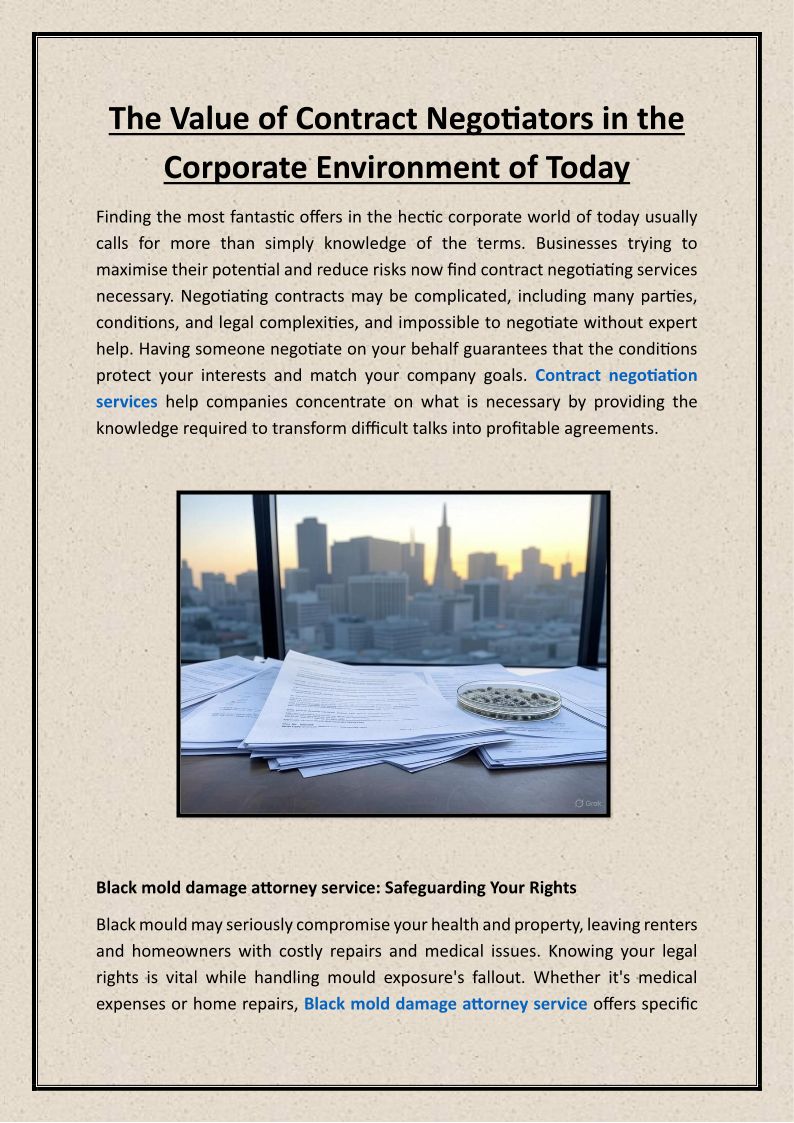 The Value of Contract Negotiators in the Corporate Environment of Today

Finding the most fantastic offers in the hectic corporate world of today usually calls for more than simply knowledge of the terms. Businesses trying to maximise their potential and reduce risks now find contract negotiating services necessary. Negotiating contracts may be complicated, including many parties, conditions, and legal complexities, and impossible to negotiate without expert help. Having someone negotiate on your behalf guarantees that the conditions protect your interests and match your company goals. Contract negotiation services help companies concentrate on what is necessary by providing the knowledge required to transform difficult talks into profitable agreements.

Grok

Black mold damage attorney service: Safeguarding Your Rights

Black mould may seriously compromise your health and property, leaving renters and homeowners with costly repairs and medical issues. Knowing your legal rights is vital while handling mould exposure's fallout. Whether it's medical expenses or home repairs, Black mold damage attorney service offers specific